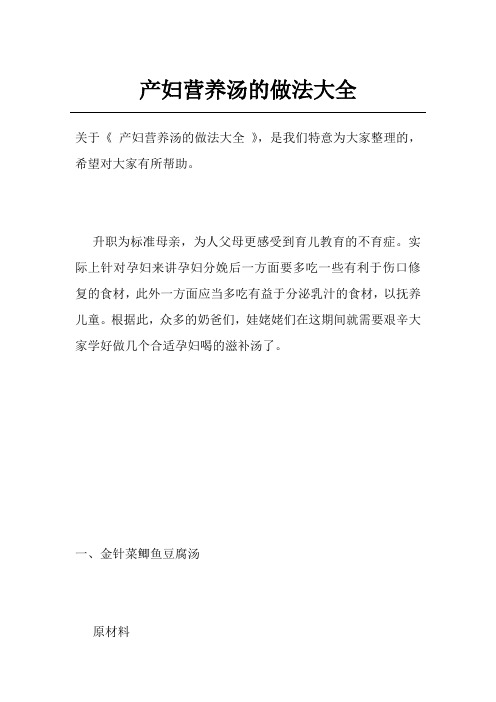 产妇营养汤的做法大全

关于《 产妇营养汤的做法大全 》，是我们特意为大家整理的，希望对大家有所帮助。

升职为标准母亲，为人父母更感受到育儿教育的不育症。实际上针对孕妇来讲孕妇分娩后一方面要多吃一些有利于伤口修复的食材，此外一方面应当多吃有益于分泌乳汁的食材，以抚养儿童。根据此，众多的奶爸们，娃姥姥们在这期间就需要艰辛大家学好做几个合适孕妇喝的滋补汤了。

一、金针菜鲫鱼豆腐汤

原材料